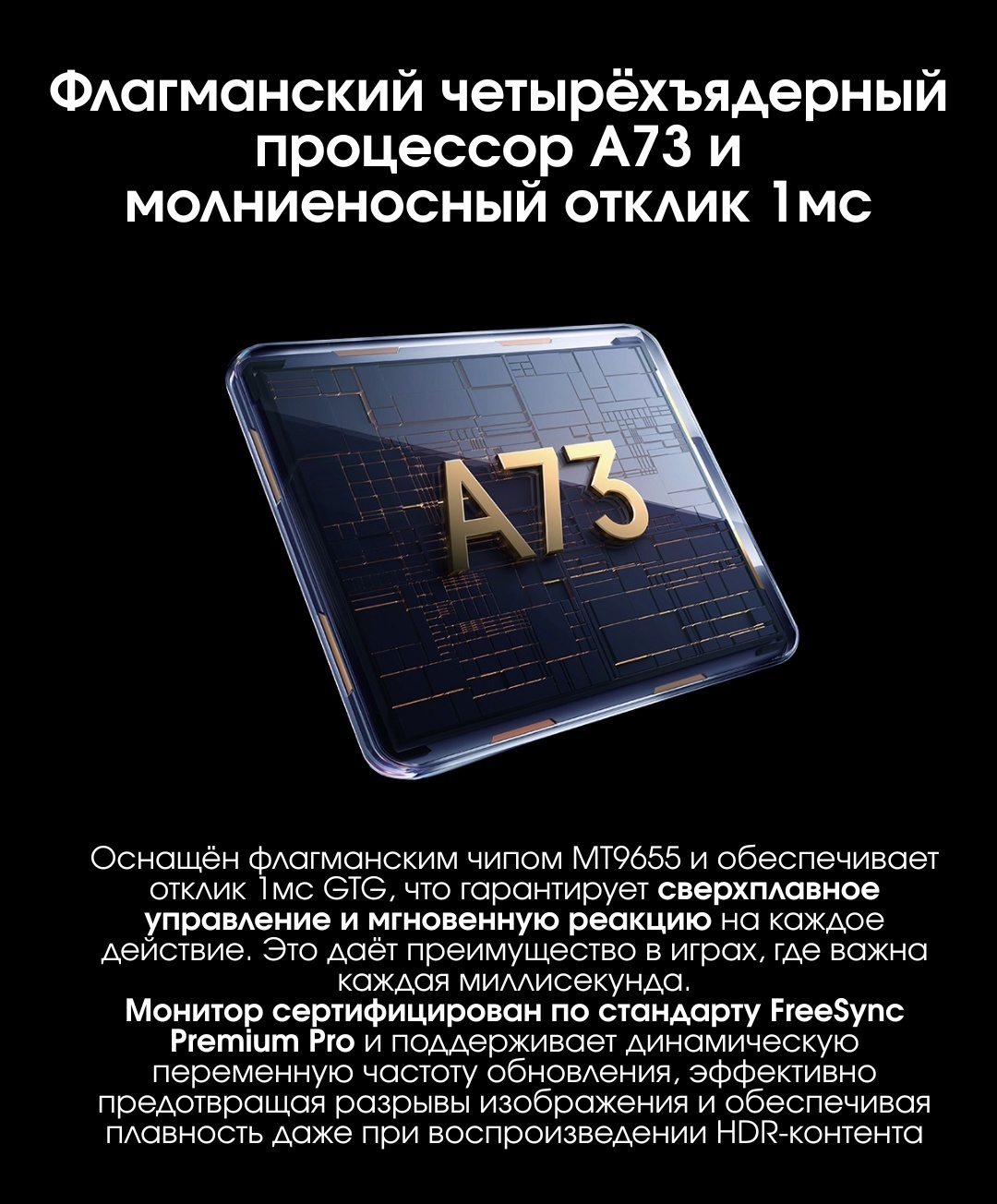 Флагманский четырёхъядерный процессор A73 и молниеносный отклик 1мс

A73

Оснащён флагманским чипом MT9655 и обеспечивает отклик 1мс GTG, что гарантирует сверхплавное управление и мгновенную реакцию на каждое действие. Это даёт преимущество в играх, где важна каждая миллисекунда.

Монитор сертифицирован по стандарту FreeSync Premium Pro и поддерживает динамическую переменную частоту обновления, эффективно предотвращая разрывы изображения и обеспечивая плавность даже при воспроизведении HDR-контента